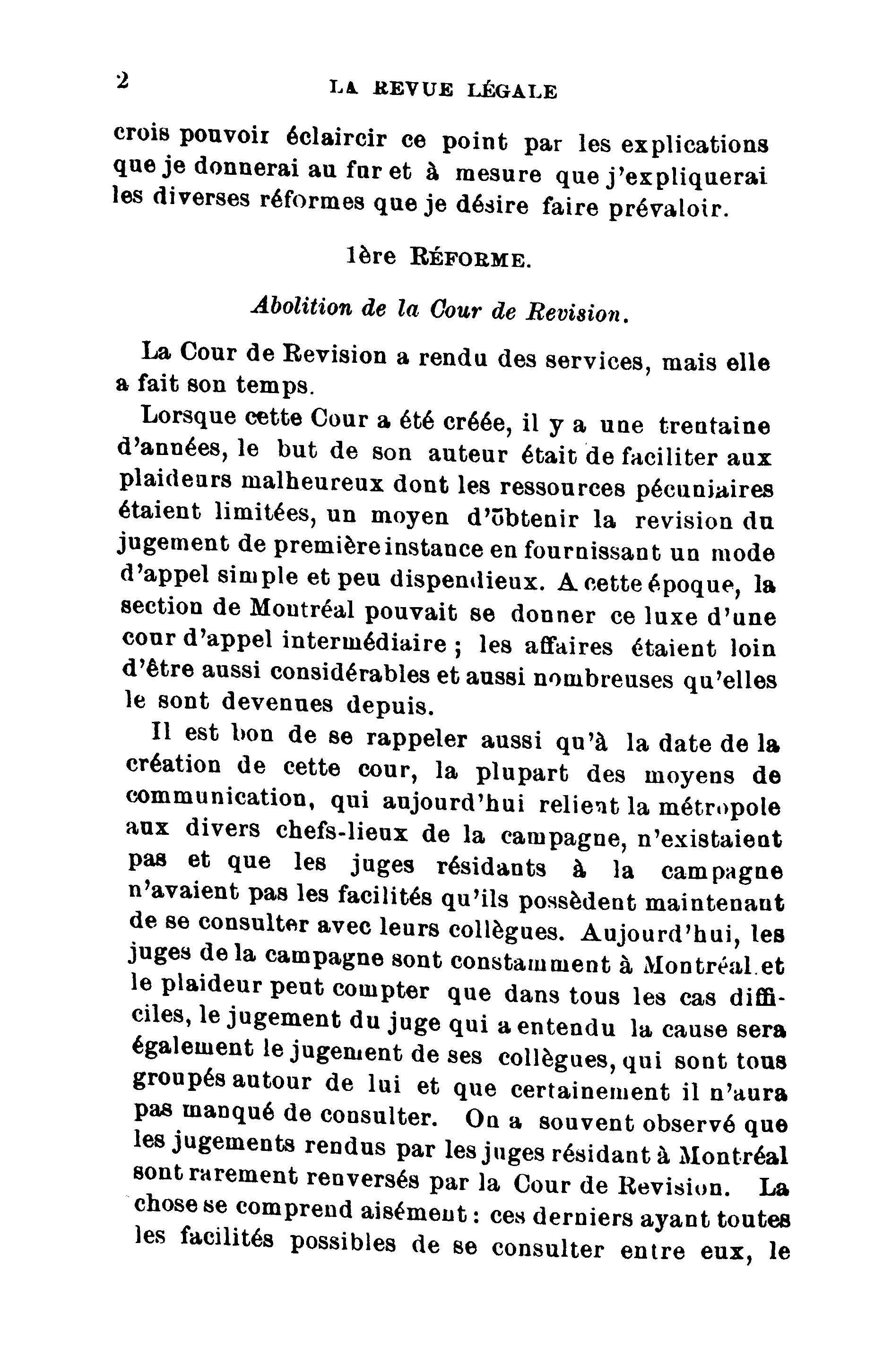 2 LA REVUE LÉGALE

crois pouvoir éclaircir ce point par les explications que je donnerai au fur et à mesure que j'expliquerai les diverses réformes que je désire faire prévaloir.

1ère RÉFORME.

Abolition de la Cour de Revision.

La Cour de Revision a rendu des services, mais elle a fait son temps.

Lorsque cette Cour a été créée, il y a une trentaine d'années, le but de son auteur était de faciliter aux plaideurs malheureux dont les ressources pécuniaires étaient limitées, un moyen d'obtenir la revision du jugement de première instance en fournissant un mode d'appel simple et peu dispendieux. A cette époque, la section de Montréal pouvait se donner ce luxe d'une cour d'appel intermédiaire ; les affaires étaient loin d'être aussi considérables et aussi nombreuses qu'elles le sont devenues depuis.

Il est bon de se rappeler aussi qu'à la date de la création de cette cour, la plupart des moyens de communication, qui aujourd'hui relient la métropole aux divers chefs-lieux de la campagne, n'existaient pas et que les juges résidants à la campagne n'avaient pas les facilités qu'ils possèdent maintenant de se consulter avec leurs collègues. Aujourd'hui, les juges de la campagne sont constamment à Montréal et le plaideur peut compter que dans tous les cas difficiles, le jugement du juge qui a entendu la cause sera également le jugement de ses collègues, qui sont tous groupés autour de lui et que certainement il n'aura pas manqué de consulter. On a souvent observé que les jugements rendus par les juges résidant à Montréal sont rarement renversés par la Cour de Revision. La chose se comprend aisément : ces derniers ayant toutes les facilités possibles de se consulter entre eux, le